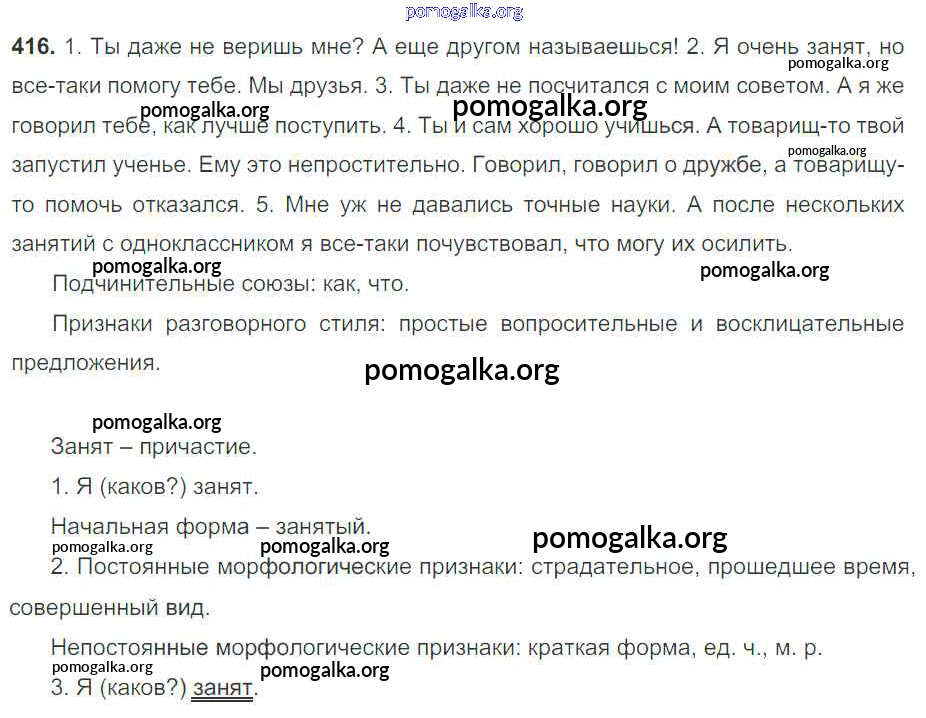 416. 1. Ты даже не веришь мне? А еще другом называешься! 2. Я очень занят, но все-таки помогу тебе. Мы друзья. 3. Ты даже не посчитался с моим советом. А я же говорил тебе, как лучше поступить. 4. Ты и сам хорошо учишься. А товарищ-то твой запустил ученье. Ему это непростительно. Говорил, говорил о дружбе, а товарищу-то помочь отказался. 5. Мне уж не давались точные науки. А после нескольких занятий с одноклассником я все-таки почувствовал, что могу их осилить.

Подчинительные союзы: как, что.

Признаки разговорного стиля: простые вопросительные и восклицательные предложения.

Занят – причастие.

1. Я (каков?) занят.

Начальная форма – занятый.

2. Постоянные морфологические признаки: страдательное, прошедшее время, совершенный вид.

Непостоянные морфологические признаки: краткая форма, ед. ч., м. р.

3. Я (каков?) занят.

pomogalka.org